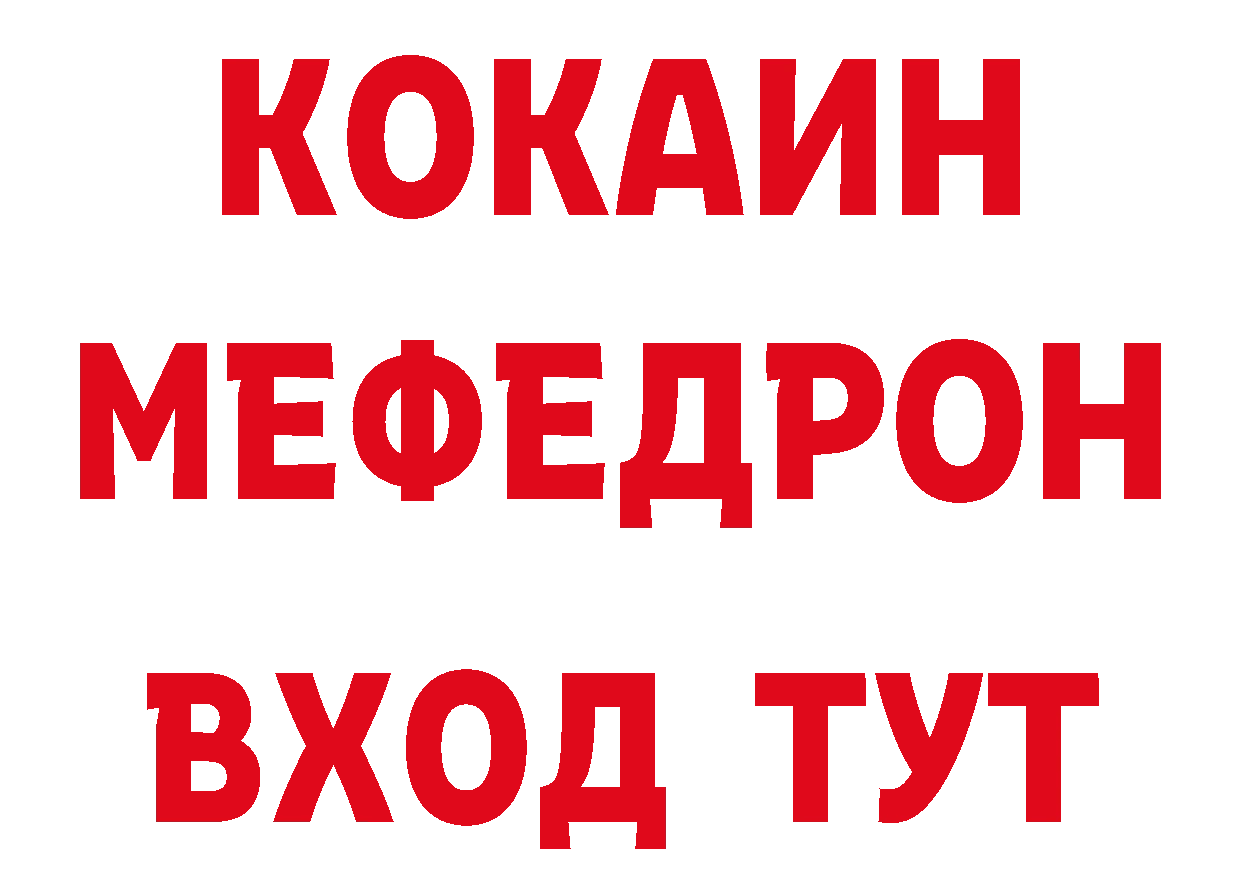 КОКАИН
МЕФЕДРОН
ВХОД ТУТ